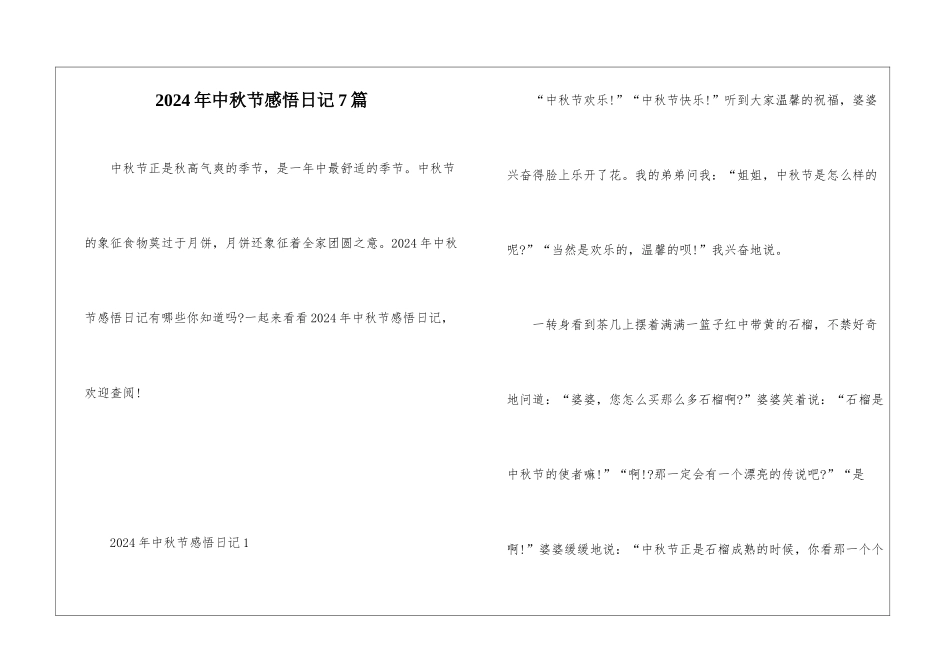 2024年中秋节感悟日记7篇

中秋节正是秋高气爽的季节，是一年中最舒适的季节。中秋节的象征食物莫过于月饼，月饼还象征着全家团圆之意。2024年中秋节感悟日记有哪些你知道吗?一起来看看2024年中秋节感悟日记，欢迎查阅！

2024年中秋节感悟日记1

“中秋节欢乐！”“中秋节快乐！”听到大家温馨的祝福，婆婆兴奋得脸上乐开了花。我的弟弟问我：“姐姐，中秋节是怎么样的呢?”“当然是欢乐的，温馨的呗！”我兴奋地说。

一转身看到茶几上摆着满满一篮子红中带黄的石榴，不禁好奇地问道：“婆婆，您怎么买那么多石榴啊?”婆婆笑着说：“石榴是中秋节的使者嘛！”“啊!?那一定会有一个漂亮的传说吧?”“是啊！”婆婆缓缓地说：“中秋节正是石榴成熟的时候，你看那一个个